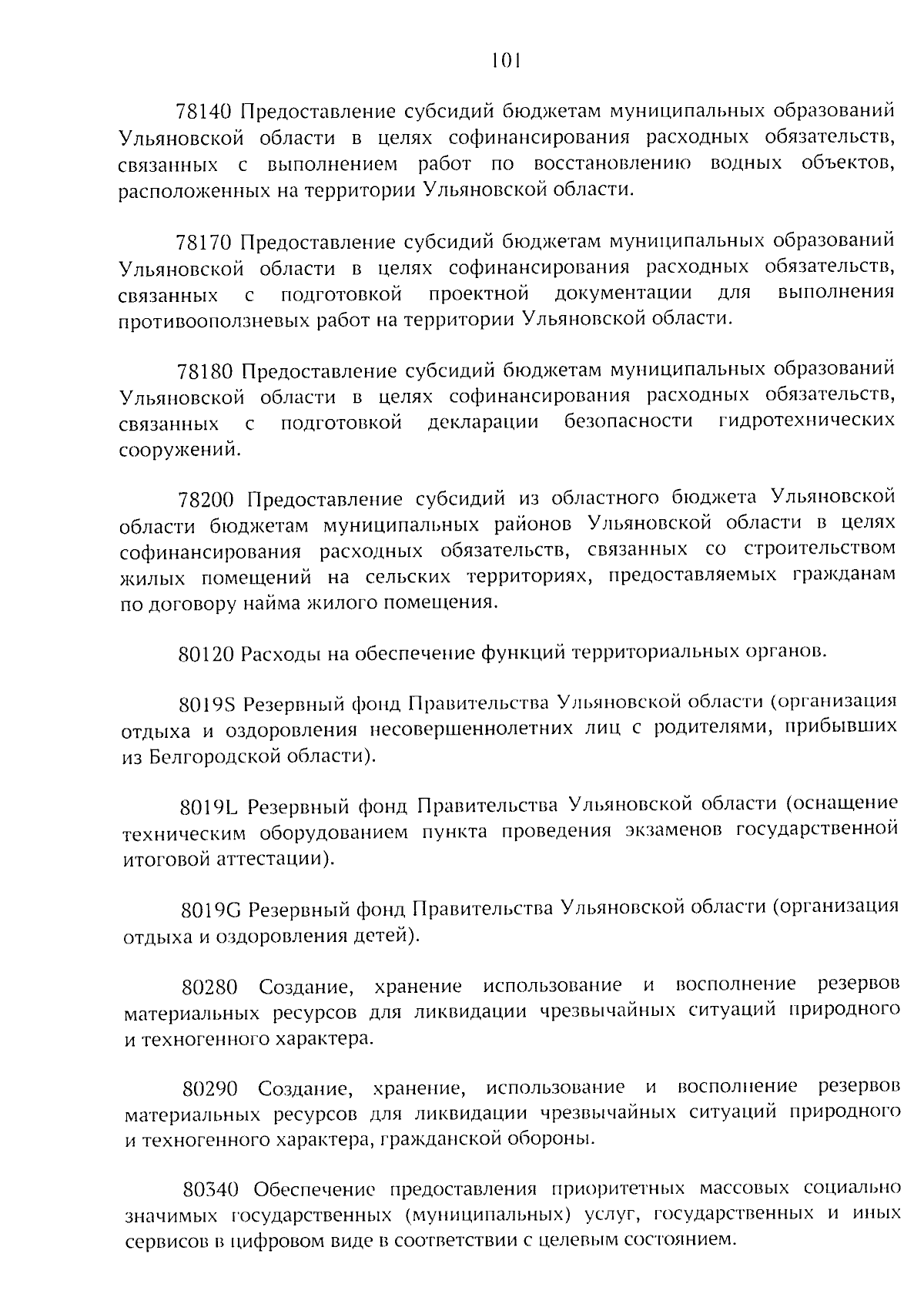 101

78140 Предоставление субсидий бюджетам муниципальных образований Ульяновской области в целях софинансирования расходных обязательств, связанных с выполнением работ по восстановлению водных объектов, расположенных на территории Ульяновской области.

78170 Предоставление субсидий бюджетам муниципальных образований Ульяновской области в целях софинансирования расходных обязательств, связанных с подготовкой проектной документации для выполнения противооползневых работ на территории Ульяновской области.

78180 Предоставление субсидий бюджетам муниципальных образований Ульяновской области в целях софинансирования расходных обязательств, связанных с подготовкой декларации безопасности гидротехнических сооружений.

78200 Предоставление субсидий из областного бюджета Ульяновской области бюджетам муниципальных районов Ульяновской области в целях софинансирования расходных обязательств, связанных со строительством жилых помещений на сельских территориях, предоставляемых гражданам по договору найма жилого помещения.

80120 Расходы на обеспечение функций территориальных органов.

8019S Резервный фонд Правительства Ульяновской области (организация отдыха и оздоровления несовершеннолетних лиц с родителями, прибывших из Белгородской области).

8019L Резервный фонд Правительства Ульяновской области (оснащение техническим оборудованием пункта проведения экзаменов государственной итоговой аттестации).

8019G Резервный фонд Правительства Ульяновской области (организация отдыха и оздоровления детей).

80280 Создание, хранение использование и восполнение резервов материальных ресурсов для ликвидации чрезвычайных ситуаций природного и техногенного характера.

80290 Создание, хранение, использование и восполнение резервов материальных ресурсов для ликвидации чрезвычайных ситуаций природного и техногенного характера, гражданской обороны.

80340 Обеспечение предоставления приоритетных массовых социально значимых государственных (муниципальных) услуг, государственных и иных сервисов в цифровом виде в соответствии с целевым состоянием.